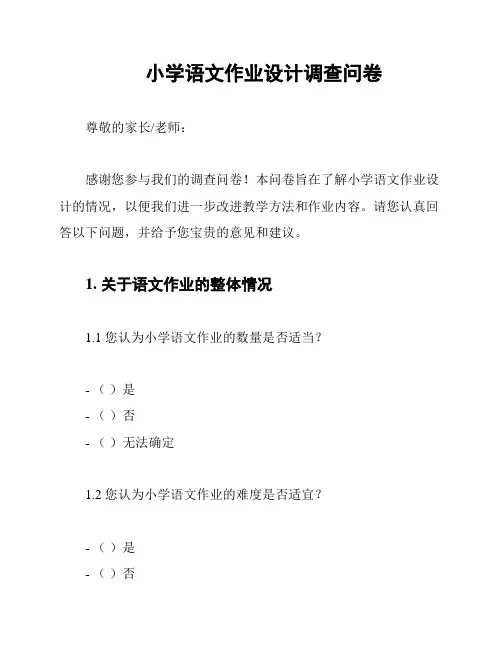 小学语文作业设计调查问卷

尊敬的家长/老师：

感谢您参与我们的调查问卷！本问卷旨在了解小学语文作业设计的情况，以便我们进一步改进教学方法和作业内容。请您认真回答以下问题，并给予您宝贵的意见和建议。

1. 关于语文作业的整体情况

1.1 您认为小学语文作业的数量是否适当？

- （ ）是
- （ ）否
- （ ）无法确定

1.2 您认为小学语文作业的难度是否适宜？

- （ ）是
- （ ）否